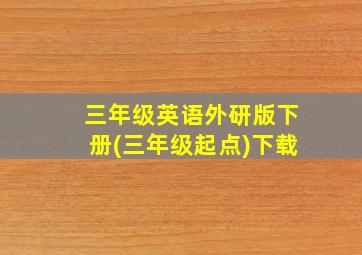 三年级英语外研版下册(三年级起点)下载